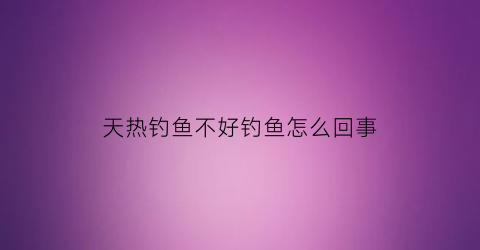 天热钓鱼不好钓鱼怎么回事